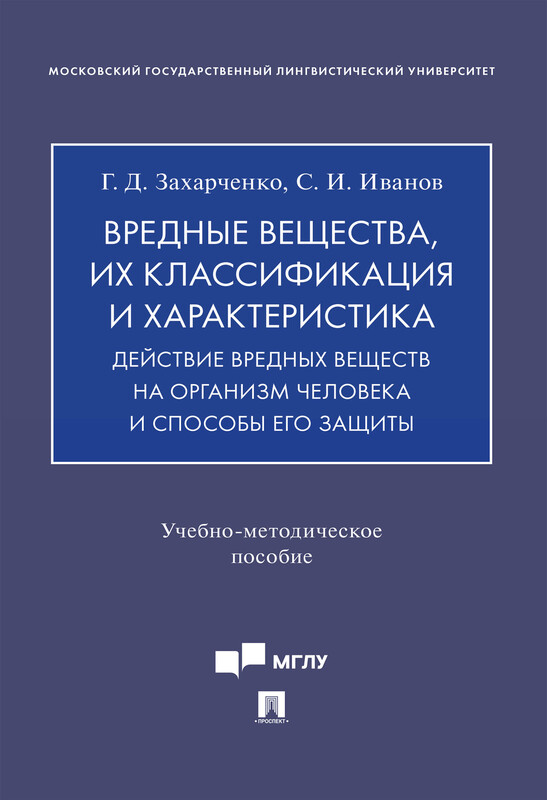 МОСКОВСКИЙ ГОСУДАРСТВЕННЫЙ ЛИНГВИСТИЧЕСКИЙ УНИВЕРСИТЕТ

Г. Д. Захарченко, С. И. Иванов

ВРЕДНЫЕ ВЕЩЕСТВА, ИХ КЛАССИФИКАЦИЯ И ХАРАКТЕРИСТИКА

ДЕЙСТВИЕ ВРЕДНЫХ ВЕЩЕСТВ НА ОРГАНИЗМ ЧЕЛОВЕКА И СПОСОБЫ ЕГО ЗАЩИТЫ

Учебно-методическое пособие

МГЛУ

ПРОСПЕКТ